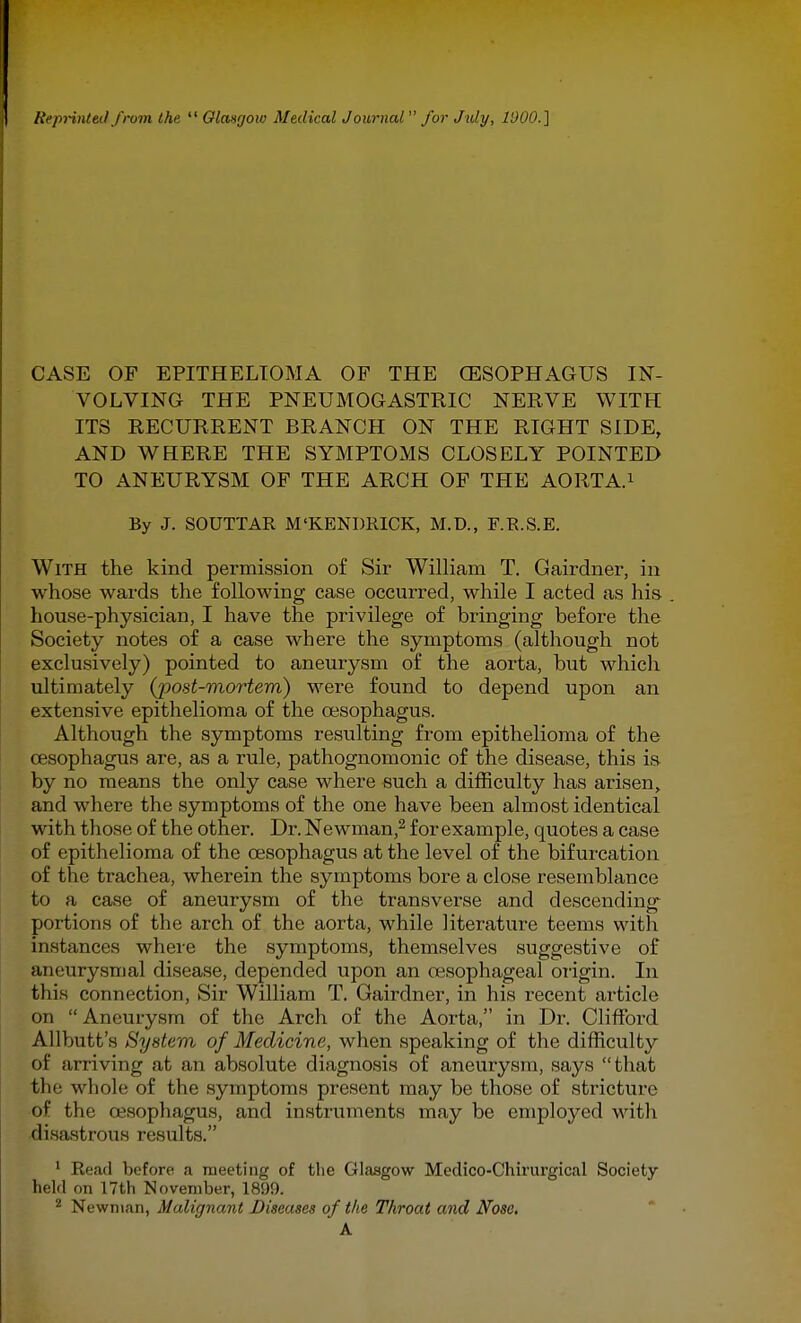 Reprinted from the "Glasgow Medical Journal" for July, 1900.]

CASE OF EPITHELIOMA OF THE ŒSOPHAGUS INVOLVING THE PNEUMOGASTRIC NERVE WITH ITS RECURRENT BRANCH ON THE RIGHT SIDE, AND WHERE THE SYMPTOMS CLOSELY POINTED TO ANEURYSM OF THE ARCH OF THE AORTA.$^1$

By J. SOUTTAR M'KENDRICK, M.D., F.R.S.E.

With the kind permission of Sir William T. Gairdner, in whose wards the following case occurred, while I acted as his house-physician, I have the privilege of bringing before the Society notes of a case where the symptoms (although not exclusively) pointed to aneurysm of the aorta, but which ultimately (post-mortem) were found to depend upon an extensive epithelioma of the œsophagus.

Although the symptoms resulting from epithelioma of the œsophagus are, as a rule, pathognomonic of the disease, this is by no means the only case where such a difficulty has arisen, and where the symptoms of the one have been almost identical with those of the other. Dr. Newman,$^2$ for example, quotes a case of epithelioma of the œsophagus at the level of the bifurcation of the trachea, wherein the symptoms bore a close resemblance to a case of aneurysm of the transverse and descending portions of the arch of the aorta, while literature teems with instances where the symptoms, themselves suggestive of aneurysmal disease, depended upon an œsophageal origin. In this connection, Sir William T. Gairdner, in his recent article on "Aneurysm of the Arch of the Aorta," in Dr. Clifford Allbutt's System of Medicine, when speaking of the difficulty of arriving at an absolute diagnosis of aneurysm, says "that the whole of the symptoms present may be those of stricture of the œsophagus, and instruments may be employed with disastrous results."

$^1$ Read before a meeting of the Glasgow Medico-Chirurgical Society held on 17th November, 1899.
$^2$ Newman, Malignant Diseases of the Throat and Nose.
A